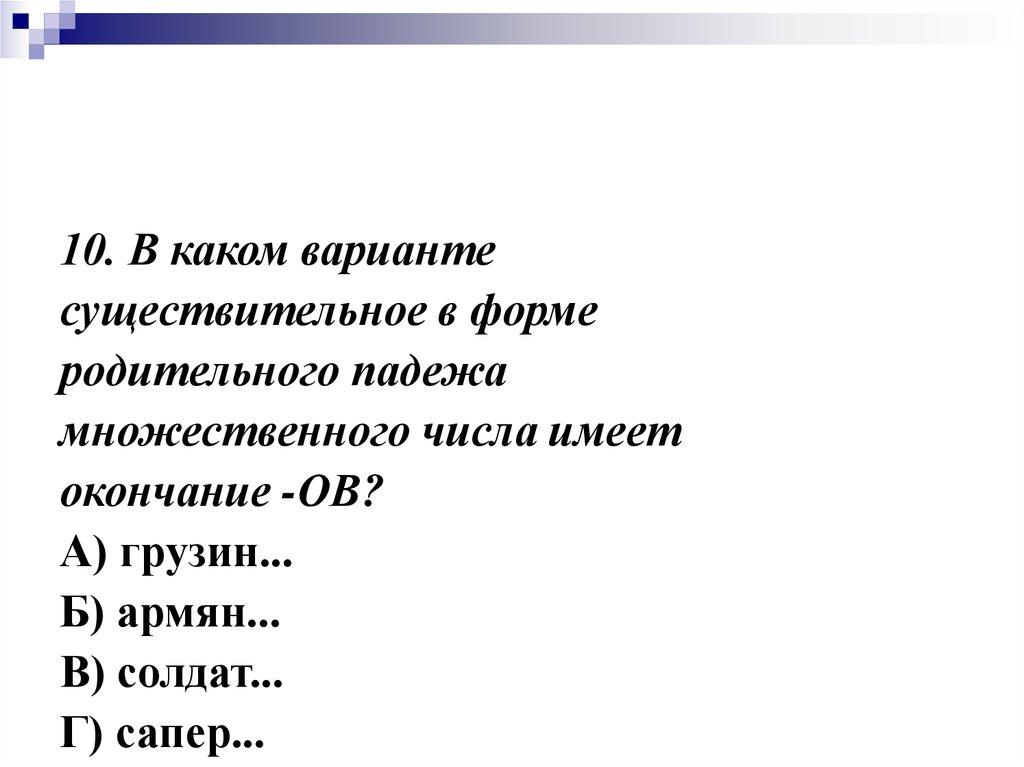 10. В каком варианте существительное в форме родительного падежа множественного числа имеет окончание -ОВ?

А) грузин...
Б) армян...
В) солдат...
Г) сапер...